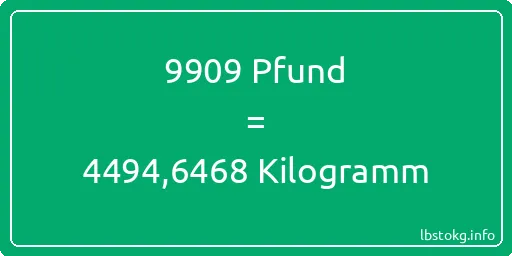 9909 Pfund
=
4494,6468 Kilogramm

lbstokg.info